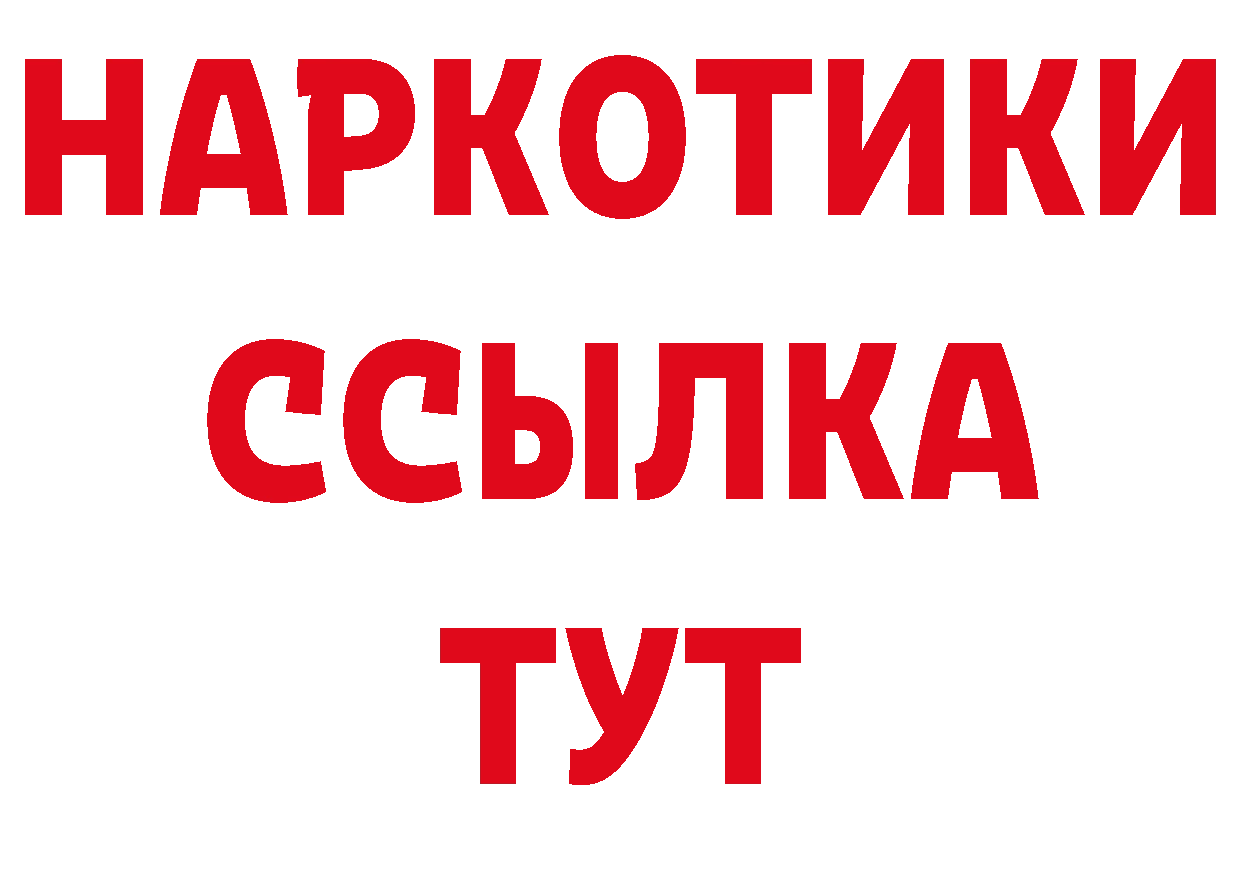 НАРКОТИКИ
ССЫЛКА
ТУТ